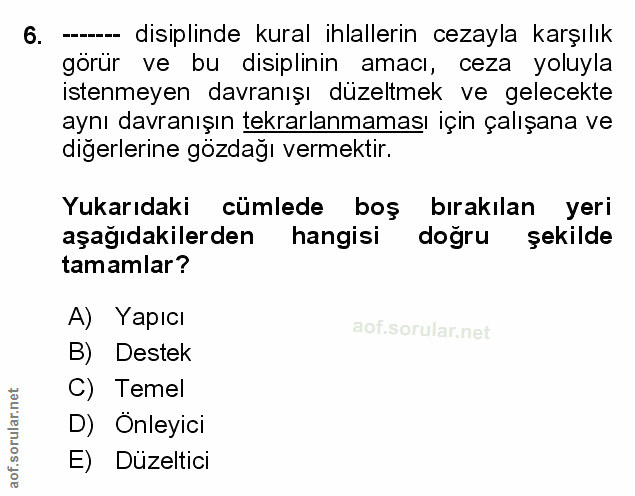 6. ------- disiplinde kural ihlallerin cezayla karşılık görür ve bu disiplinin amacı, ceza yoluyla istenmeyen davranışı düzeltmek ve gelecekte aynı davranışın tekrarlanmaması için çalışana ve diğerlerine gözdağı vermektir.

Yukarıdaki cümlede boş bırakılan yeri aşağıdakilerden hangisi doğru şekilde tamamlar?

A) Yapıcı
B) Destek
C) Temel
D) Önleyici
E) Düzeltici

aof.sorular.net

aof.sorular.net